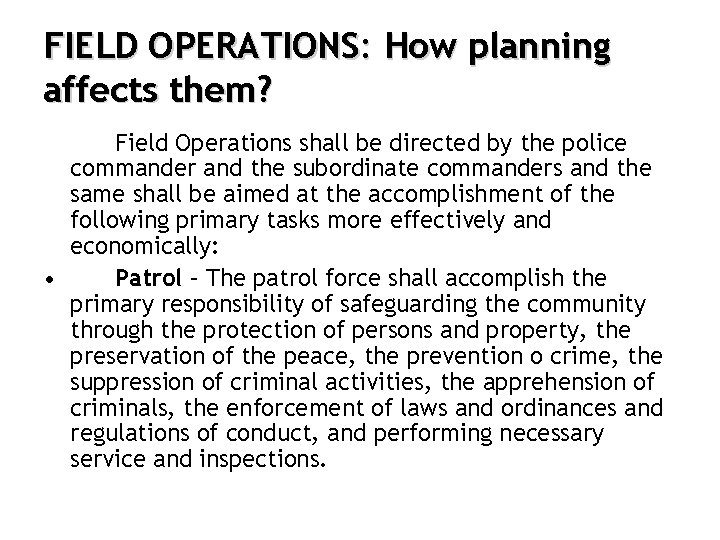 FIELD OPERATIONS: How planning affects them?

Field Operations shall be directed by the police commander and the subordinate commanders and the same shall be aimed at the accomplishment of the following primary tasks more effectively and economically:

• Patrol – The patrol force shall accomplish the primary responsibility of safeguarding the community through the protection of persons and property, the preservation of the peace, the prevention o crime, the suppression of criminal activities, the apprehension of criminals, the enforcement of laws and ordinances and regulations of conduct, and performing necessary service and inspections.